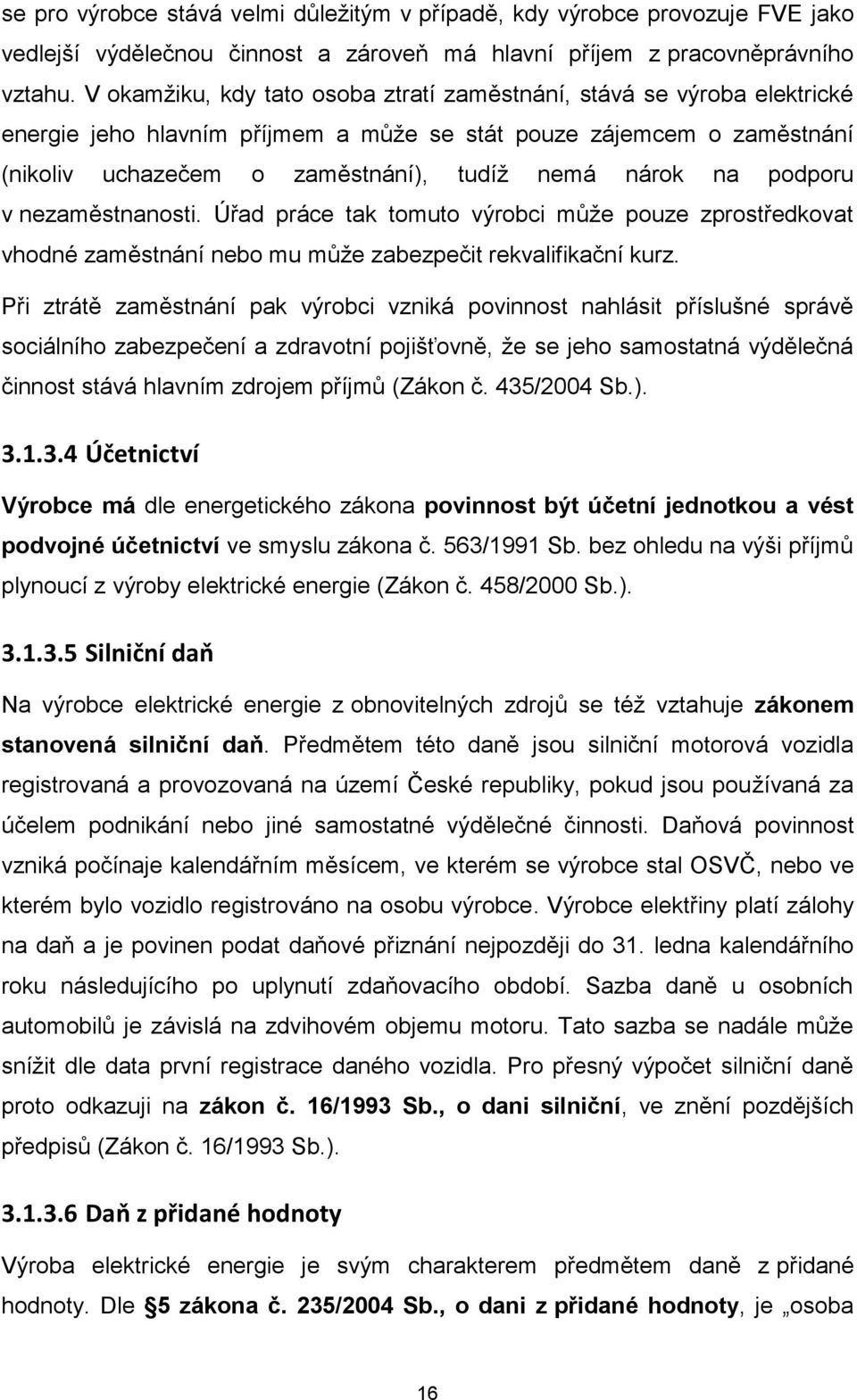 se pro výrobce stává velmi důležitým v případě, kdy výrobce provozuje FVE jako vedlejší výdělečnou činnost a zároveň má hlavní příjem z pracovněprávního vztahu. V okamžiku, kdy tato osoba ztratí zaměstnání, stává se výroba elektrické energie jeho hlavním příjmem a může se stát pouze zájemcem o zaměstnání (nikoliv uchazečem o zaměstnání), tudíž nemá nárok na podporu v nezaměstnanosti. Úřad práce tak tomuto výrobci může pouze zprostředkovat vhodné zaměstnání nebo mu může zabezpečit rekvalifikační kurz.

Při ztrátě zaměstnání pak výrobci vzniká povinnost nahlásit příslušné správě sociálního zabezpečení a zdravotní pojišťovně, že se jeho samostatná výdělečná činnost stává hlavním zdrojem příjmů (Zákon č. 435/2004 Sb.).

3.1.3.4 Účetnictví

Výrobce má dle energetického zákona povinnost být účetní jednotkou a vést podvojné účetnictví ve smyslu zákona č. 563/1991 Sb. bez ohledu na výši příjmů plynoucí z výroby elektrické energie (Zákon č. 458/2000 Sb.).

3.1.3.5 Silniční daň

Na výrobce elektrické energie z obnovitelných zdrojů se též vztahuje zákonem stanovená silniční daň. Předmětem této daně jsou silniční motorová vozidla registrovaná a provozovaná na území České republiky, pokud jsou používaná za účelem podnikání nebo jiné samostatné výdělečné činnosti. Daňová povinnost vzniká počínaje kalendářním měsícem, ve kterém se výrobce stal OSVČ, nebo ve kterém bylo vozidlo registrováno na osobu výrobce. Výrobce elektřiny platí zálohy na daň a je povinen podat daňové přiznání nejpozději do 31. ledna kalendářního roku následujícího po uplynutí zdaňovacího období. Sazba daně u osobních automobilů je závislá na zdvihovém objemu motoru. Tato sazba se nadále může snížit dle data první registrace daného vozidla. Pro přesný výpočet silniční daně proto odkazuji na zákon č. 16/1993 Sb., o dani silniční, ve znění pozdějších předpisů (Zákon č. 16/1993 Sb.).

3.1.3.6 Daň z přidané hodnoty

Výroba elektrické energie je svým charakterem předmětem daně z přidané hodnoty. Dle §5 zákona č. 235/2004 Sb., o dani z přidané hodnoty, je „osoba

16